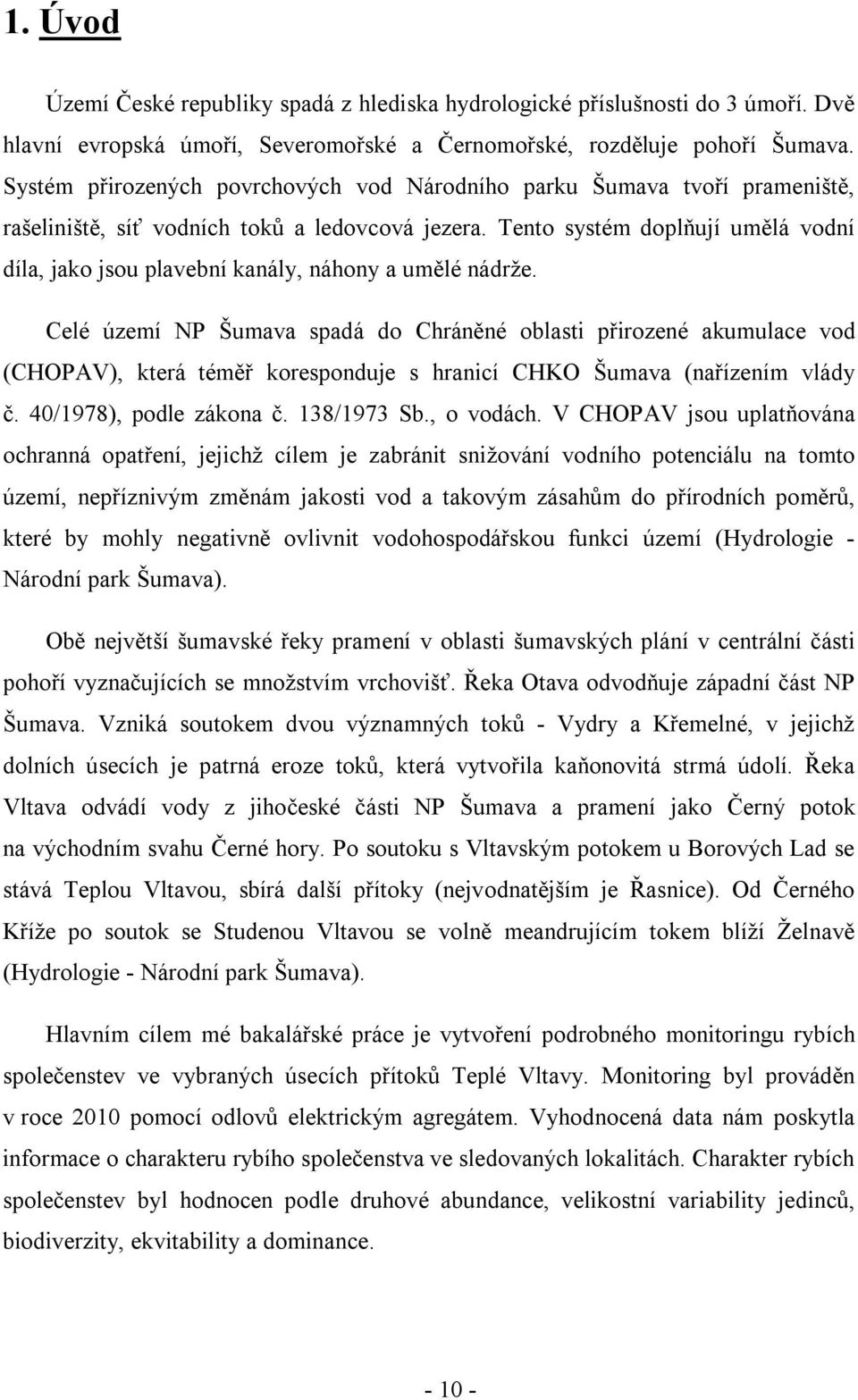 1. Úvod

Území České republiky spadá z hlediska hydrologické příslušnosti do 3 úmoří. Dvě hlavní evropská úmoří, Severomořské a Černomořské, rozděluje pohoří Šumava. Systém přirozených povrchových vod Národního parku Šumava tvoří prameniště, rašeliniště, síť vodních toků a ledovcová jezera. Tento systém doplňují umělá vodní díla, jako jsou plavební kanály, náhony a umělé nádrže.

Celé území NP Šumava spadá do Chráněné oblasti přirozené akumulace vod (CHOPAV), která téměř koresponduje s hranicí CHKO Šumava (nařízením vlády č. 40/1978), podle zákona č. 138/1973 Sb., o vodách. V CHOPAV jsou uplatňována ochranná opatření, jejichž cílem je zabránit snižování vodního potenciálu na tomto území, nepříznivým změnám jakosti vod a takovým zásahům do přírodních poměrů, které by mohly negativně ovlivnit vodohospodářskou funkci území (Hydrologie - Národní park Šumava).

Obě největší šumavské řeky pramení v oblasti šumavských plání v centrální části pohoří vyznačujících se množstvím vrchovišť. Řeka Otava odvodňuje západní část NP Šumava. Vzniká soutokem dvou významných toků - Vydry a Křemelné, v jejichž dolních úsecích je patrná eroze toků, která vytvořila kaňonovitá strmá údolí. Řeka Vltava odvádí vody z jihočeské části NP Šumava a pramení jako Černý potok na východním svahu Černé hory. Po soutoku s Vltavským potokem u Borových Lad se stává Teplou Vltavou, sbírá další přítoky (nejvodnatějším je Řasnice). Od Černého Kříže po soutok se Studenou Vltavou se volně meandrujícím tokem blíží Želnavě (Hydrologie - Národní park Šumava).

Hlavním cílem mé bakalářské práce je vytvoření podrobného monitoringu rybích společenstev ve vybraných úsecích přítoků Teplé Vltavy. Monitoring byl prováděn v roce 2010 pomocí odlovů elektrickým agregátem. Vyhodnocená data nám poskytla informace o charakteru rybího společenstva ve sledovaných lokalitách. Charakter rybích společenstev byl hodnocen podle druhové abundance, velikostní variability jedinců, biodiverzity, ekvitability a dominance.

- 10 -